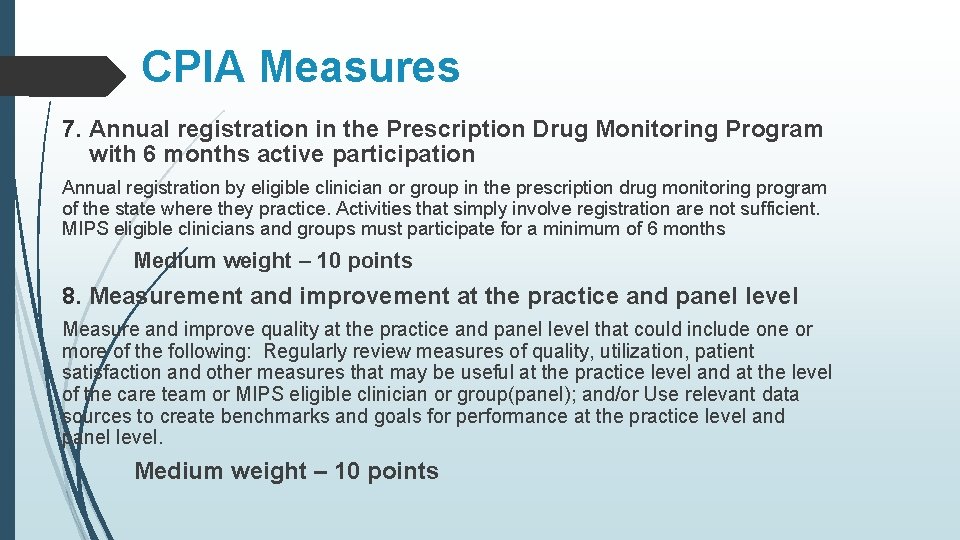 CPIA Measures

7. Annual registration in the Prescription Drug Monitoring Program with 6 months active participation

Annual registration by eligible clinician or group in the prescription drug monitoring program of the state where they practice. Activities that simply involve registration are not sufficient. MIPS eligible clinicians and groups must participate for a minimum of 6 months

Medium weight – 10 points

8. Measurement and improvement at the practice and panel level

Measure and improve quality at the practice and panel level that could include one or more of the following: Regularly review measures of quality, utilization, patient satisfaction and other measures that may be useful at the practice level and at the level of the care team or MIPS eligible clinician or group(panel); and/or Use relevant data sources to create benchmarks and goals for performance at the practice level and panel level.

Medium weight – 10 points